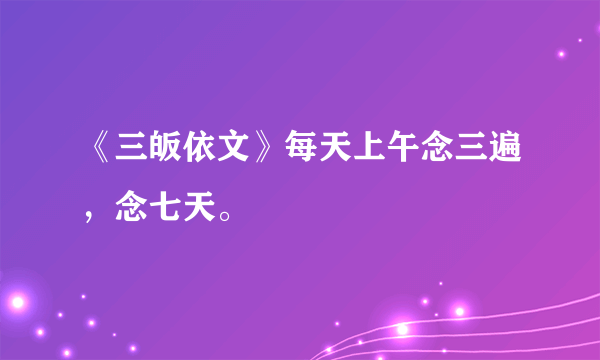 《三皈依文》每天上午念三遍，念七天。